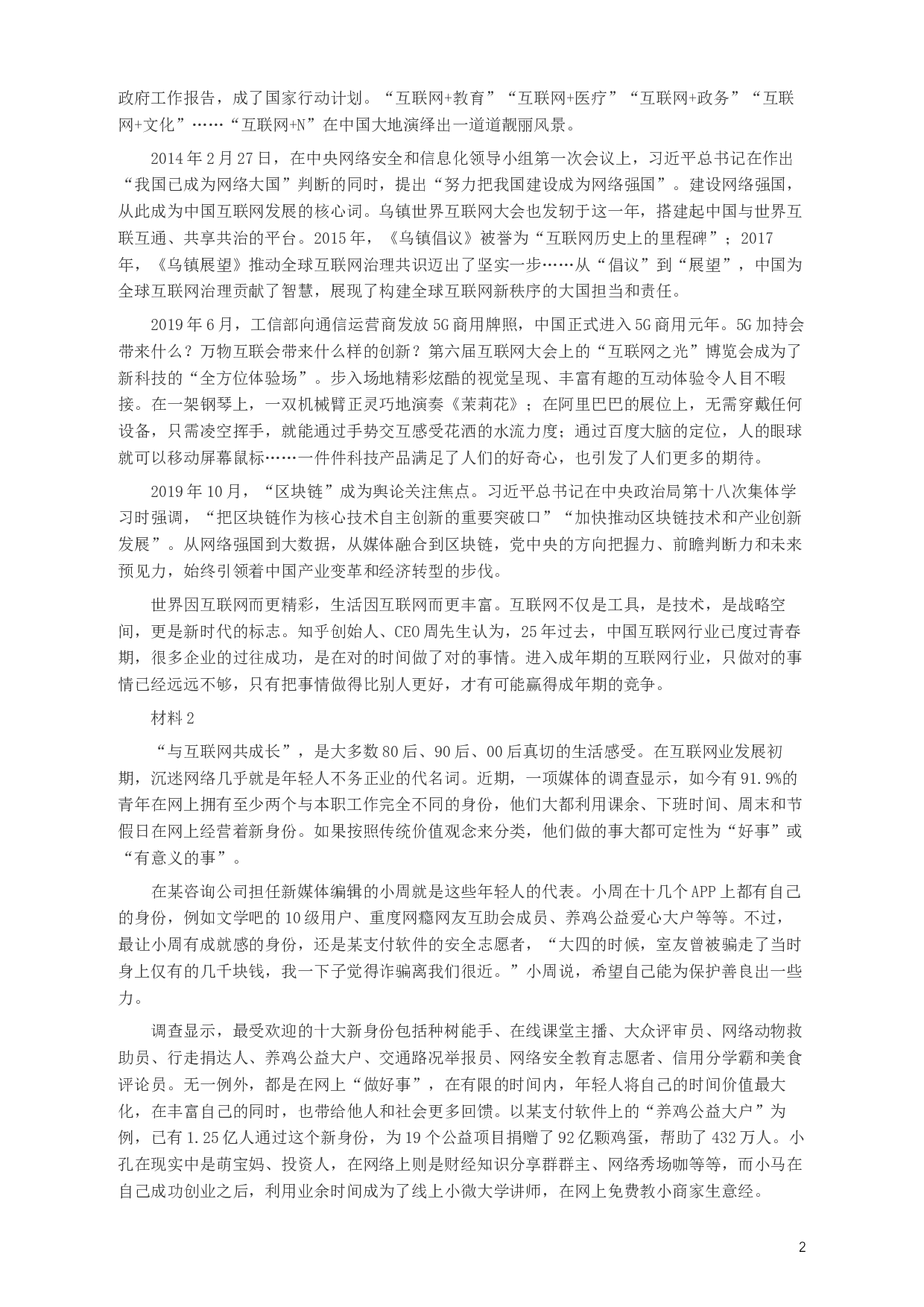 政府工作报告，成了国家行动计划。“互联网+教育”“互联网+医疗”“互联网+政务”“互联网+文化”……“互联网+N”在中国大地演绎出一道道靓丽风景。

2014年2月27日，在中央网络安全和信息化领导小组第一次会议上，习近平总书记在作出“我国已成为网络大国”判断的同时，提出“努力把我国建设成为网络强国”。建设网络强国，从此成为中国互联网发展的核心词。乌镇世界互联网大会也发轫于这一年，搭建起中国与世界互联互通、共享共治的平台。2015年，《乌镇倡议》被誉为“互联网历史上的里程碑”；2017年，《乌镇展望》推动全球互联网治理共识迈出了坚实一步……从“倡议”到“展望”，中国为全球互联网治理贡献了智慧，展现了构建全球互联网新秩序的大国担当和责任。

2019年6月，工信部向通信运营商发放5G商用牌照，中国正式进入5G商用元年。5G加持会带来什么？万物互联会带来什么样的创新？第六届互联网大会上的“互联网之光”博览会成为了新科技的“全方位体验场”。步入场地精彩炫酷的视觉呈现、丰富有趣的互动体验令人目不暇接。在一架钢琴上，一双机械臂正灵巧地演奏《茉莉花》；在阿里巴巴的展位上，无需穿戴任何设备，只需凌空挥手，就能通过手势交互感受花洒的水流力度；通过百度大脑的定位，人的眼球就可以移动屏幕鼠标……一件件科技产品满足了人们的好奇心，也引发了人们更多的期待。

2019年10月，“区块链”成为舆论关注焦点。习近平总书记在中央政治局第十八次集体学习时强调，“把区块链作为核心技术自主创新的重要突破口”“加快推动区块链技术和产业创新发展”。从网络强国到大数据，从媒体融合到区块链，党中央的方向把握力、前瞻判断力和未来预见力，始终引领着中国产业变革和经济转型的步伐。

世界因互联网而更精彩，生活因互联网而更丰富。互联网不仅是工具，是技术，是战略空间，更是新时代的标志。知乎创始人、CEO周先生认为，25年过去，中国互联网行业已度过青春期，很多企业的过往成功，是在对的时间做了对的事情。进入成年期的互联网行业，只做对的事情已经远远不够，只有把事情做得比别人更好，才有可能赢得成年期的竞争。

材料2

“与互联网共成长”，是大多数80后、90后、00后真切的生活感受。在互联网业发展初期，沉迷网络几乎就是年轻人不务正业的代名词。近期，一项媒体的调查显示，如今有91.9%的青年在网上拥有至少两个与本职工作完全不同的身份，他们大都利用课余、下班时间、周末和节假日在网上经营着新身份。如果按照传统价值观念来分类，他们做的事大都可定性为“好事”或“有意义的事”。

在某咨询公司担任新媒体编辑的小周就是这些年轻人的代表。小周在十几个APP上都有自己的身份，例如文学吧的10级用户、重度网瘾网友互助会成员、养鸡公益爱心大户等等。不过，最让小周有成就感的身份，还是某支付软件的安全志愿者，“大四的时候，室友曾被骗走了当时身上仅有的几千块钱，我一下子觉得诈骗离我们很近。”小周说，希望自己能为保护善良出一些力。

调查显示，最受欢迎的十大新身份包括种树能手、在线课堂主播、大众评审员、网络动物救助员、行走捐达人、养鸡公益大户、交通路况举报员、网络安全教育志愿者、信用分学霸和美食评论员。无一例外，都是在网上“做好事”，在有限的时间内，年轻人将自己的时间价值最大化，在丰富自己的同时，也带给他人和社会更多回馈。以某支付软件上的“养鸡公益大户”为例，已有1.25亿人通过这个新身份，为19个公益项目捐赠了92亿颗鸡蛋，帮助了432万人。小孔在现实中是萌宝妈、投资人，在网络上则是财经知识分享群群主、网络秀场咖等等，而小马在自己成功创业之后，利用业余时间成为了线上小微大学讲师，在网上免费教小商家生意经。

2